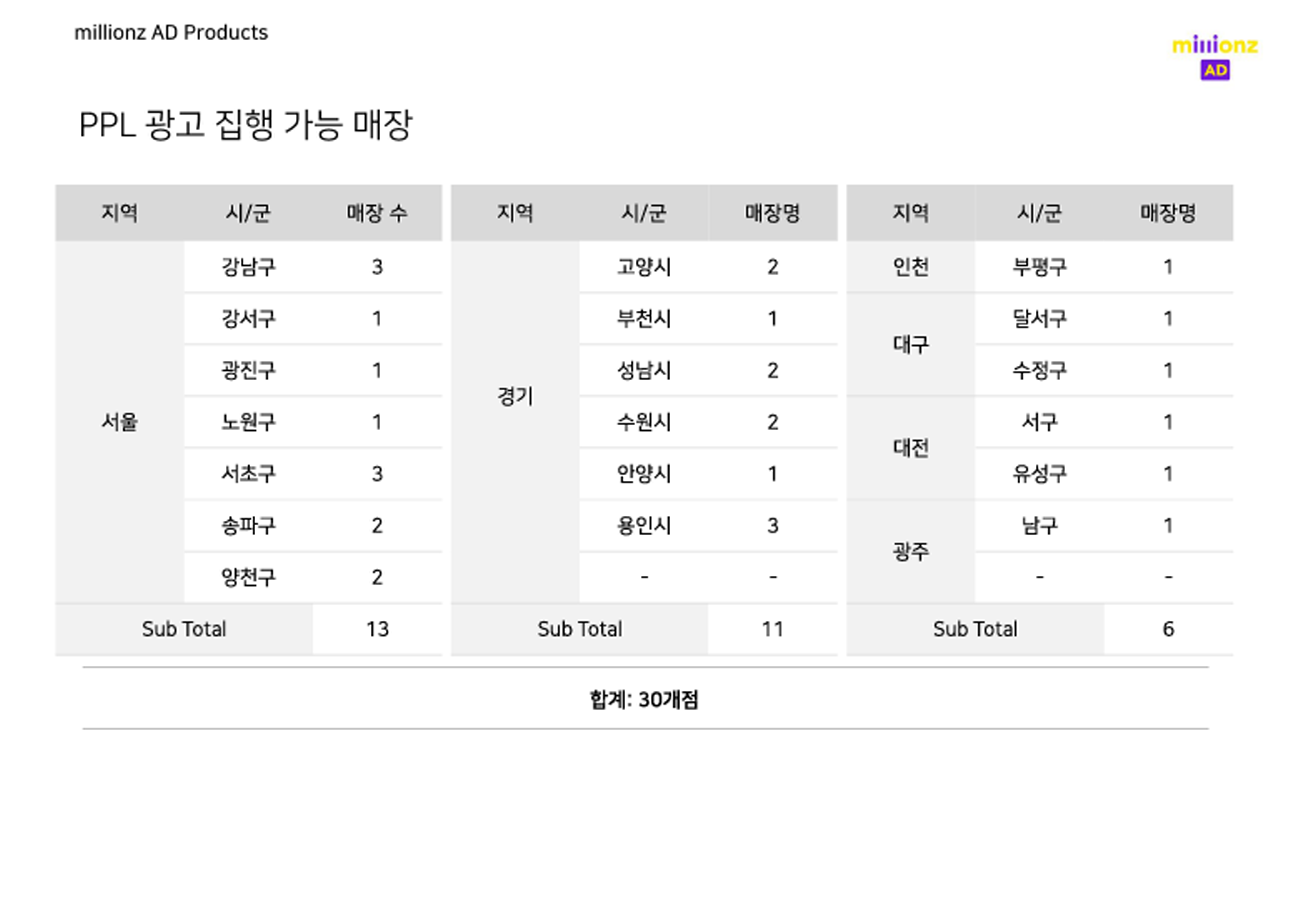 millionz AD Products

millionz
AD

PPL 광고 집행 가능 매장

| 지역 | 시/군 | 매장 수 |
|---|---|---|
| 서울 | 강남구 | 3 |
| | 강서구 | 1 |
| | 광진구 | 1 |
| | 노원구 | 1 |
| | 서초구 | 3 |
| | 송파구 | 2 |
| | 양천구 | 2 |
| Sub Total | | 13 |

| 지역 | 시/군 | 매장명 |
|---|---|---|
| 경기 | 고양시 | 2 |
| | 부천시 | 1 |
| | 성남시 | 2 |
| | 수원시 | 2 |
| | 안양시 | 1 |
| | 용인시 | 3 |
| | - | - |
| Sub Total | | 11 |

| 지역 | 시/군 | 매장명 |
|---|---|---|
| 인천 | 부평구 | 1 |
| 대구 | 달서구 | 1 |
| | 수정구 | 1 |
| 대전 | 서구 | 1 |
| | 유성구 | 1 |
| 광주 | 남구 | 1 |
| | - | - |
| Sub Total | | 6 |

합계: 30개점